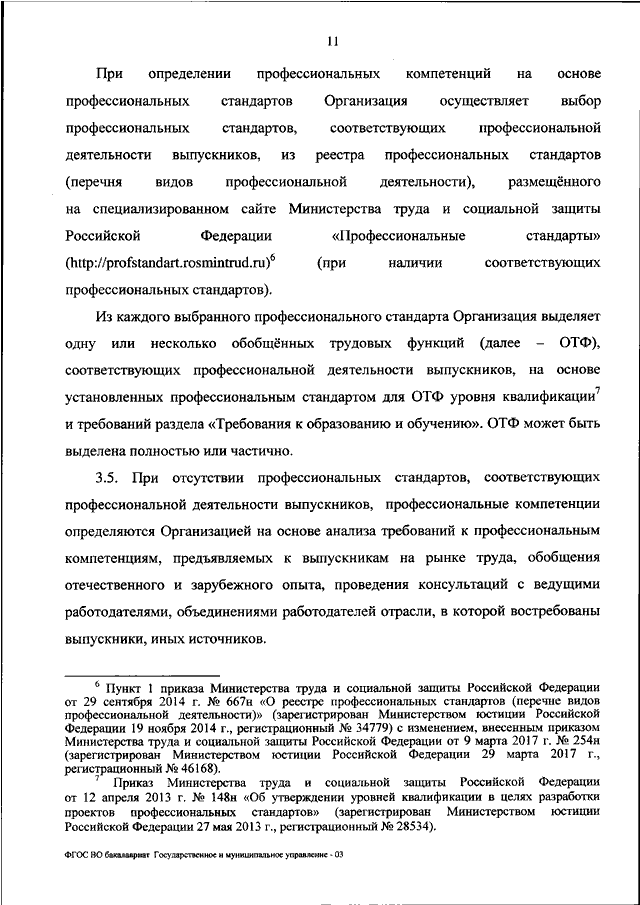 11

При определении профессиональных компетенций на основе профессиональных стандартов Организация осуществляет выбор профессиональных стандартов, соответствующих профессиональной деятельности выпускников, из реестра профессиональных стандартов (перечня видов профессиональной деятельности), размещённого на специализированном сайте Министерства труда и социальной защиты Российской Федерации «Профессиональные стандарты» (http://profstandart.rosmintrud.ru)$^6$ (при наличии соответствующих профессиональных стандартов).

Из каждого выбранного профессионального стандарта Организация выделяет одну или несколько обобщённых трудовых функций (далее – ОТФ), соответствующих профессиональной деятельности выпускников, на основе установленных профессиональным стандартом для ОТФ уровня квалификации$^7$ и требований раздела «Требования к образованию и обучению». ОТФ может быть выделена полностью или частично.

3.5. При отсутствии профессиональных стандартов, соответствующих профессиональной деятельности выпускников, профессиональные компетенции определяются Организацией на основе анализа требований к профессиональным компетенциям, предъявляемых к выпускникам на рынке труда, обобщения отечественного и зарубежного опыта, проведения консультаций с ведущими работодателями, объединениями работодателей отрасли, в которой востребованы выпускники, иных источников.

$^6$ Пункт 1 приказа Министерства труда и социальной защиты Российской Федерации от 29 сентября 2014 г. № 667н «О реестре профессиональных стандартов (перечне видов профессиональной деятельности)» (зарегистрирован Министерством юстиции Российской Федерации 19 ноября 2014 г., регистрационный № 34779) с изменением, внесенным приказом Министерства труда и социальной защиты Российской Федерации от 9 марта 2017 г. № 254н (зарегистрирован Министерством юстиции Российской Федерации 29 марта 2017 г., регистрационный № 46168).

$^7$ Приказ Министерства труда и социальной защиты Российской Федерации от 12 апреля 2013 г. № 148н «Об утверждении уровней квалификации в целях разработки проектов профессиональных стандартов» (зарегистрирован Министерством юстиции Российской Федерации 27 мая 2013 г., регистрационный № 28534).

ФГОС ВО бакалавриат Государственное и муниципальное управление - 03